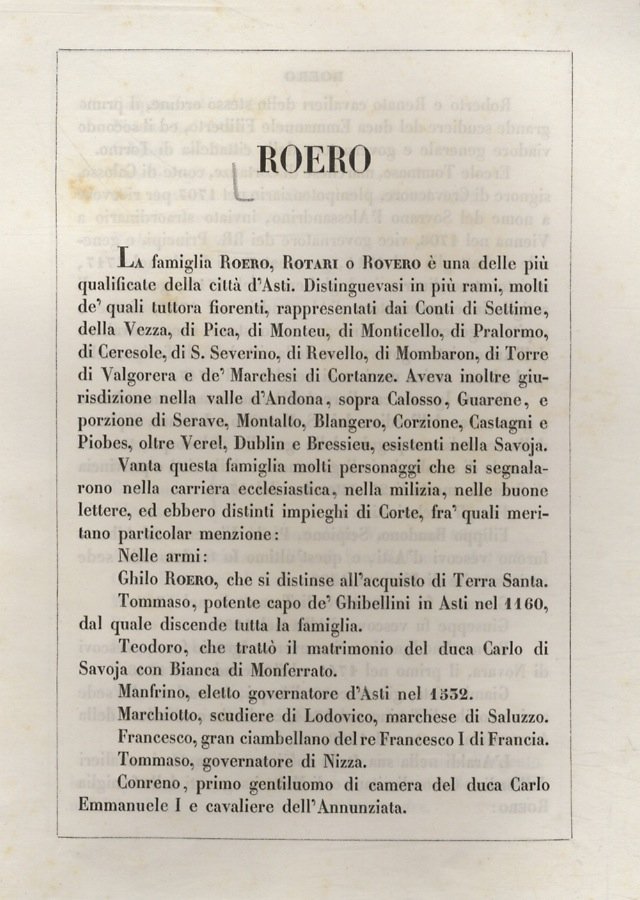 ROERO

La famiglia Roero, Rotari o Rovero è una delle più qualificate della città d'Asti. Distinguevasi in più rami, molti de' quali tuttora fiorenti, rappresentati dai Conti di Settime, della Vezza, di Pica, di Monteu, di Monticello, di Pralormo, di Ceresole, di S. Severino, di Revello, di Mombaron, di Torre di Valgorera e de' Marchesi di Cortanze. Aveva inoltre giurisdizione nella valle d'Andona, sopra Calosso, Guarene, e porzione di Serave, Montalto, Blangero, Corzione, Castagni e Piobes, oltre Verel, Dublin e Bressieu, esistenti nella Savoja.

Vanta questa famiglia molti personaggi che si segnalarono nella carriera ecclesiastica, nella milizia, nelle buone lettere, ed ebbero distinti impieghi di Corte, fra' quali meritano particolar menzione:

Nelle armi:

Ghilo Roero, che si distinse all'acquisto di Terra Santa.

Tommaso, potente capo de' Ghibellini in Asti nel 1160, dal quale discende tutta la famiglia.

Teodoro, che trattò il matrimonio del duca Carlo di Savoja con Bianca di Monferrato.

Manfrino, eletto governatore d'Asti nel 1532.

Marchiotto, scudiere di Lodovico, marchese di Saluzzo.

Francesco, gran ciambellano del re Francesco I di Francia.

Tommaso, governatore di Nizza.

Conreno, primo gentiluomo di camera del duca Carlo Emmanuele I e cavaliere dell'Annunziata.